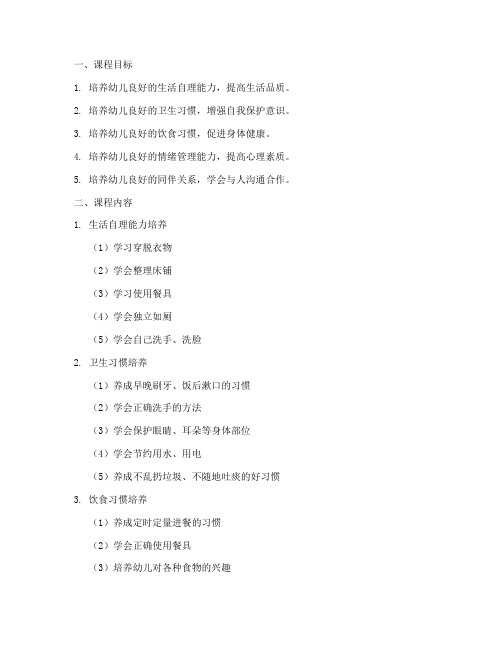 一、课程目标

1. 培养幼儿良好的生活自理能力，提高生活品质。

2. 培养幼儿良好的卫生习惯，增强自我保护意识。

3. 培养幼儿良好的饮食习惯，促进身体健康。

4. 培养幼儿良好的情绪管理能力，提高心理素质。

5. 培养幼儿良好的同伴关系，学会与人沟通合作。

二、课程内容

1. 生活自理能力培养

（1）学习穿脱衣物

（2）学会整理床铺

（3）学习使用餐具

（4）学会独立如厕

（5）学会自己洗手、洗脸

2. 卫生习惯培养

（1）养成早晚刷牙、饭后漱口的习惯

（2）学会正确洗手的方法

（3）学会保护眼睛、耳朵等身体部位

（4）学会节约用水、用电

（5）养成不乱扔垃圾、不随地吐痰的好习惯

3. 饮食习惯培养

（1）养成定时定量进餐的习惯

（2）学会正确使用餐具

（3）培养幼儿对各种食物的兴趣